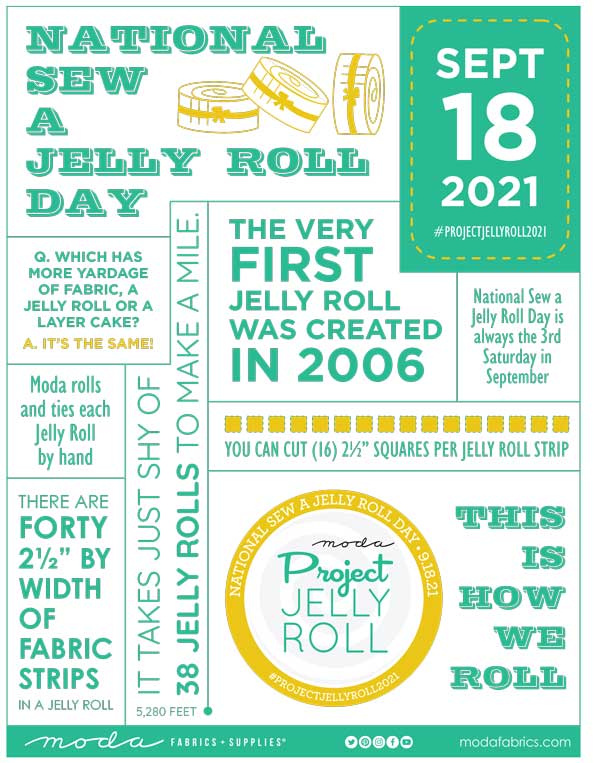 NATIONAL SEW A JELLY ROLL DAY

SEPT 18 2021

#PROJECTJELLYROLL2021

Q. WHICH HAS MORE YARDAGE OF FABRIC, A JELLY ROLL OR A LAYER CAKE?

A. IT'S THE SAME!

THE VERY FIRST JELLY ROLL WAS CREATED IN 2006

National Sew a Jelly Roll Day is always the 3rd Saturday in September

Moda rolls and ties each Jelly Roll by hand

IT TAKES JUST SHY OF 38 JELLY ROLLS TO MAKE A MILE.

5,280 FEET

YOU CAN CUT (16) 2½" SQUARES PER JELLY ROLL STRIP

THERE ARE FORTY 2½" BY WIDTH OF FABRIC STRIPS IN A JELLY ROLL

NATIONAL SEW A JELLY ROLL DAY • 9.18.21

moda

Project JELLY ROLL

#PROJECTJELLYROLL2021

THIS IS HOW WE ROLL

moda FABRICS + SUPPLIES®

modafabrics.com